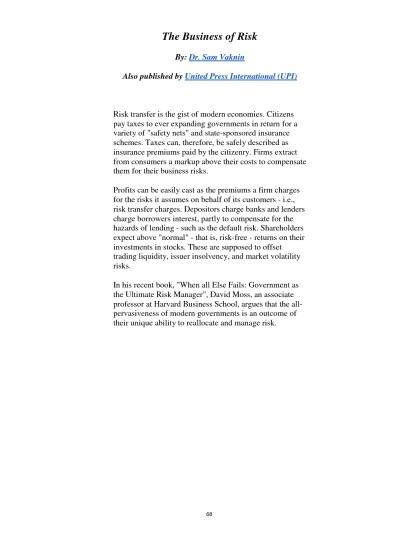 The Business of Risk

By: Dr. Sam Vaknin

Also published by United Press International (UPI)

Risk transfer is the gist of modern economies. Citizens pay taxes to ever expanding governments in return for a variety of "safety nets" and state-sponsored insurance schemes. Taxes can, therefore, be safely described as insurance premiums paid by the citizenry. Firms extract from consumers a markup above their costs to compensate them for their business risks.

Profits can be easily cast as the premiums a firm charges for the risks it assumes on behalf of its customers - i.e., risk transfer charges. Depositors charge banks and lenders charge borrowers interest, partly to compensate for the hazards of lending - such as the default risk. Shareholders expect above "normal" - that is, risk-free - returns on their investments in stocks. These are supposed to offset trading liquidity, issuer insolvency, and market volatility risks.

In his recent book, "When all Else Fails: Government as the Ultimate Risk Manager", David Moss, an associate professor at Harvard Business School, argues that the all-pervasiveness of modern governments is an outcome of their unique ability to reallocate and manage risk.

68